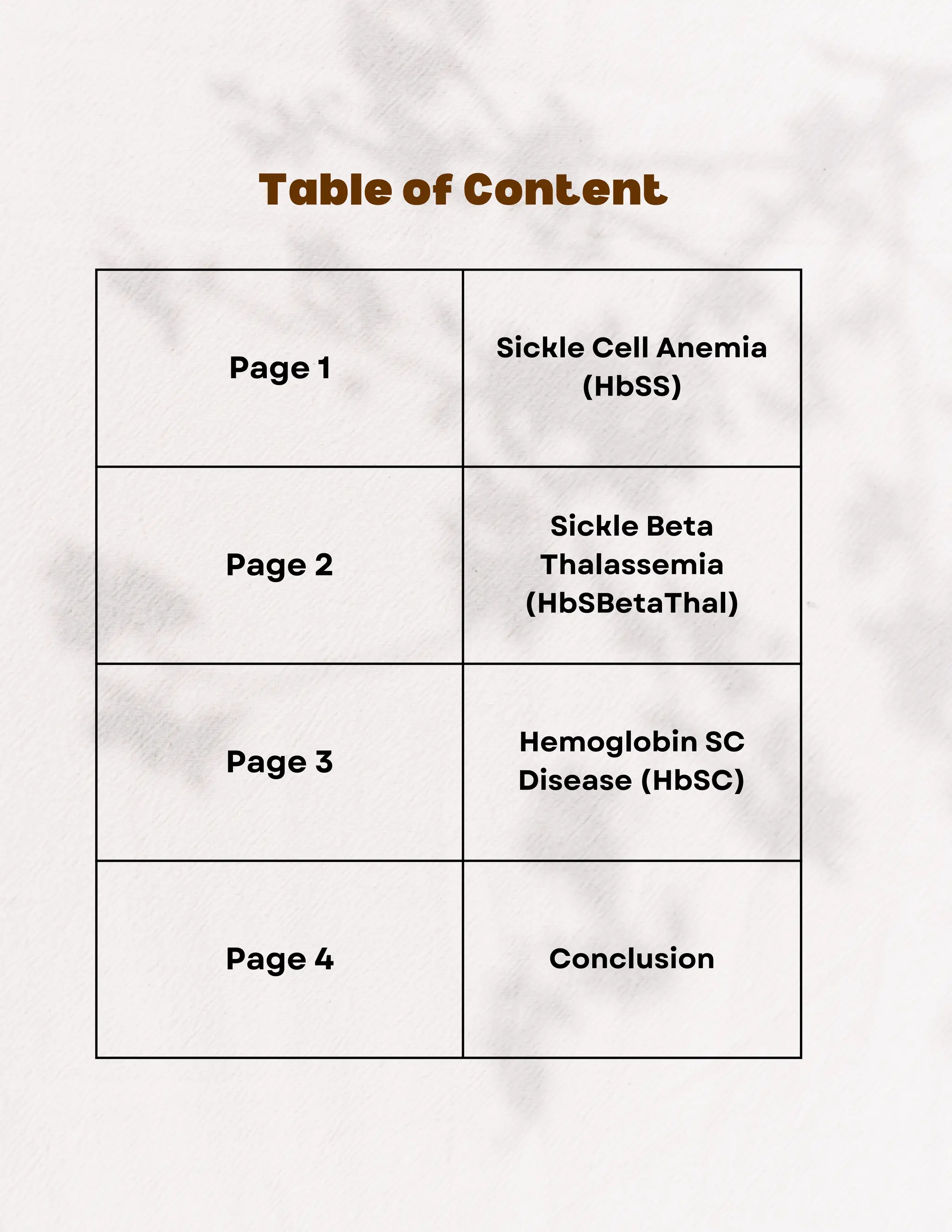 Table of Content

| | |
|---|---|
| Page 1 | Sickle Cell Anemia (HbSS) |
| Page 2 | Sickle Beta Thalassemia (HbSBetaThal) |
| Page 3 | Hemoglobin SC Disease (HbSC) |
| Page 4 | Conclusion |